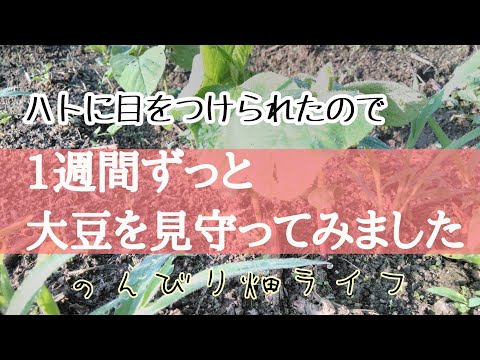 ハトに目をつけられたので

1週間ずっと
大豆を見守ってみました

のんびり畑ライフ